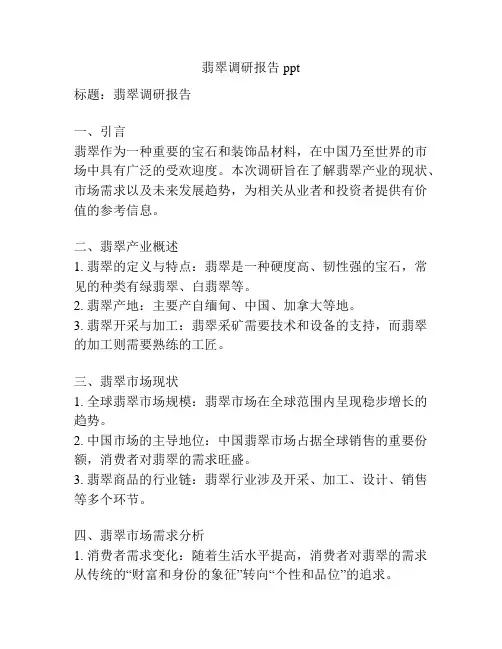 翡翠调研报告 ppt

标题：翡翠调研报告

一、引言
翡翠作为一种重要的宝石和装饰品材料，在中国乃至世界的市场中具有广泛的受欢迎度。本次调研旨在了解翡翠产业的现状、市场需求以及未来发展趋势，为相关从业者和投资者提供有价值的参考信息。

二、翡翠产业概述
1. 翡翠的定义与特点：翡翠是一种硬度高、韧性强的宝石，常见的种类有绿翡翠、白翡翠等。
2. 翡翠产地：主要产自缅甸、中国、加拿大等地。
3. 翡翠开采与加工：翡翠采矿需要技术和设备的支持，而翡翠的加工则需要熟练的工匠。

三、翡翠市场现状
1. 全球翡翠市场规模：翡翠市场在全球范围内呈现稳步增长的趋势。
2. 中国市场的主导地位：中国翡翠市场占据全球销售的重要份额，消费者对翡翠的需求旺盛。
3. 翡翠商品的行业链：翡翠行业涉及开采、加工、设计、销售等多个环节。

四、翡翠市场需求分析
1. 消费者需求变化：随着生活水平提高，消费者对翡翠的需求从传统的“财富和身份的象征”转向“个性和品位”的追求。